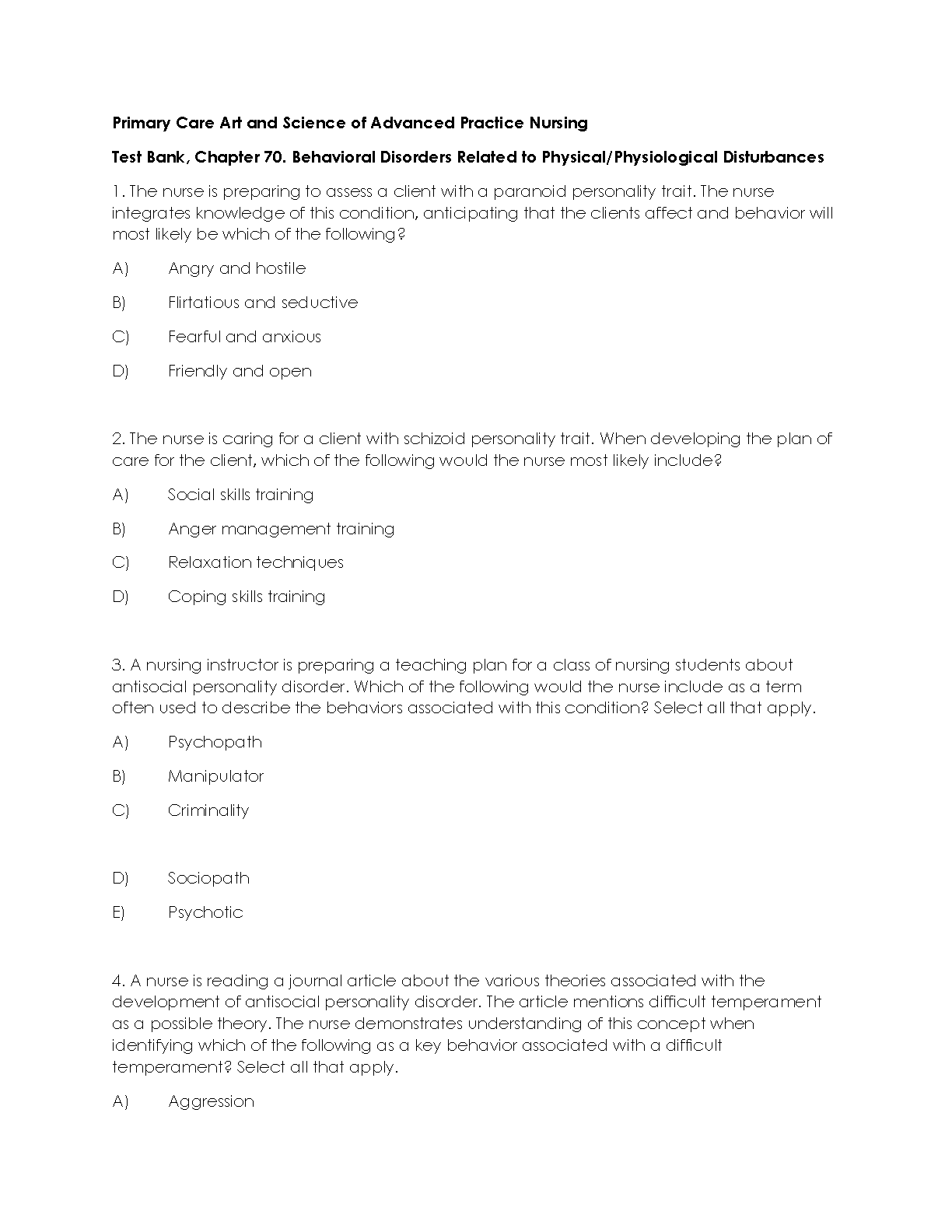 Primary Care Art and Science of Advanced Practice Nursing

Test Bank, Chapter 70. Behavioral Disorders Related to Physical/Physiological Disturbances

1. The nurse is preparing to assess a client with a paranoid personality trait. The nurse integrates knowledge of this condition, anticipating that the clients affect and behavior will most likely be which of the following?

A) Angry and hostile

B) Flirtatious and seductive

C) Fearful and anxious

D) Friendly and open

2. The nurse is caring for a client with schizoid personality trait. When developing the plan of care for the client, which of the following would the nurse most likely include?

A) Social skills training

B) Anger management training

C) Relaxation techniques

D) Coping skills training

3. A nursing instructor is preparing a teaching plan for a class of nursing students about antisocial personality disorder. Which of the following would the nurse include as a term often used to describe the behaviors associated with this condition? Select all that apply.

A) Psychopath

B) Manipulator

C) Criminality

D) Sociopath

E) Psychotic

4. A nurse is reading a journal article about the various theories associated with the development of antisocial personality disorder. The article mentions difficult temperament as a possible theory. The nurse demonstrates understanding of this concept when identifying which of the following as a key behavior associated with a difficult temperament? Select all that apply.

A) Aggression